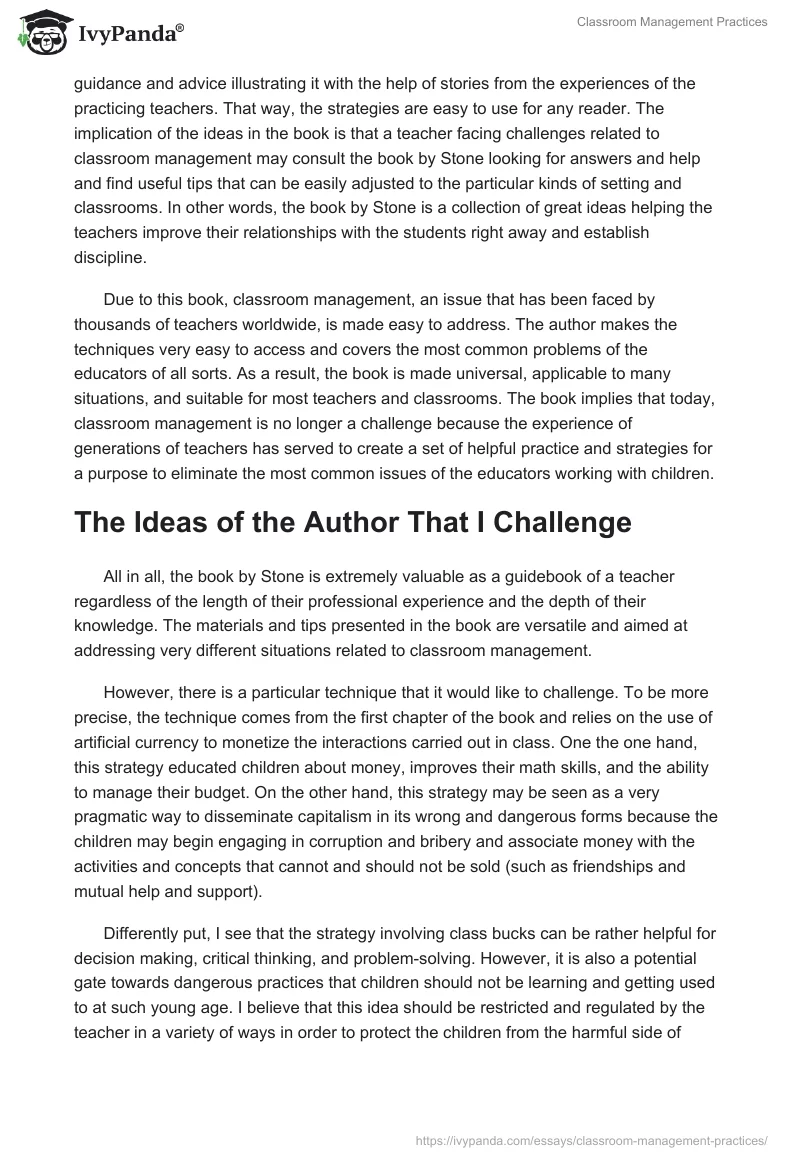 IvyPanda®

Classroom Management Practices

guidance and advice illustrating it with the help of stories from the experiences of the practicing teachers. That way, the strategies are easy to use for any reader. The implication of the ideas in the book is that a teacher facing challenges related to classroom management may consult the book by Stone looking for answers and help and find useful tips that can be easily adjusted to the particular kinds of setting and classrooms. In other words, the book by Stone is a collection of great ideas helping the teachers improve their relationships with the students right away and establish discipline.

Due to this book, classroom management, an issue that has been faced by thousands of teachers worldwide, is made easy to address. The author makes the techniques very easy to access and covers the most common problems of the educators of all sorts. As a result, the book is made universal, applicable to many situations, and suitable for most teachers and classrooms. The book implies that today, classroom management is no longer a challenge because the experience of generations of teachers has served to create a set of helpful practice and strategies for a purpose to eliminate the most common issues of the educators working with children.

The Ideas of the Author That I Challenge

All in all, the book by Stone is extremely valuable as a guidebook of a teacher regardless of the length of their professional experience and the depth of their knowledge. The materials and tips presented in the book are versatile and aimed at addressing very different situations related to classroom management.

However, there is a particular technique that it would like to challenge. To be more precise, the technique comes from the first chapter of the book and relies on the use of artificial currency to monetize the interactions carried out in class. One the one hand, this strategy educated children about money, improves their math skills, and the ability to manage their budget. On the other hand, this strategy may be seen as a very pragmatic way to disseminate capitalism in its wrong and dangerous forms because the children may begin engaging in corruption and bribery and associate money with the activities and concepts that cannot and should not be sold (such as friendships and mutual help and support).

Differently put, I see that the strategy involving class bucks can be rather helpful for decision making, critical thinking, and problem-solving. However, it is also a potential gate towards dangerous practices that children should not be learning and getting used to at such young age. I believe that this idea should be restricted and regulated by the teacher in a variety of ways in order to protect the children from the harmful side of

https://ivypanda.com/essays/classroom-management-practices/